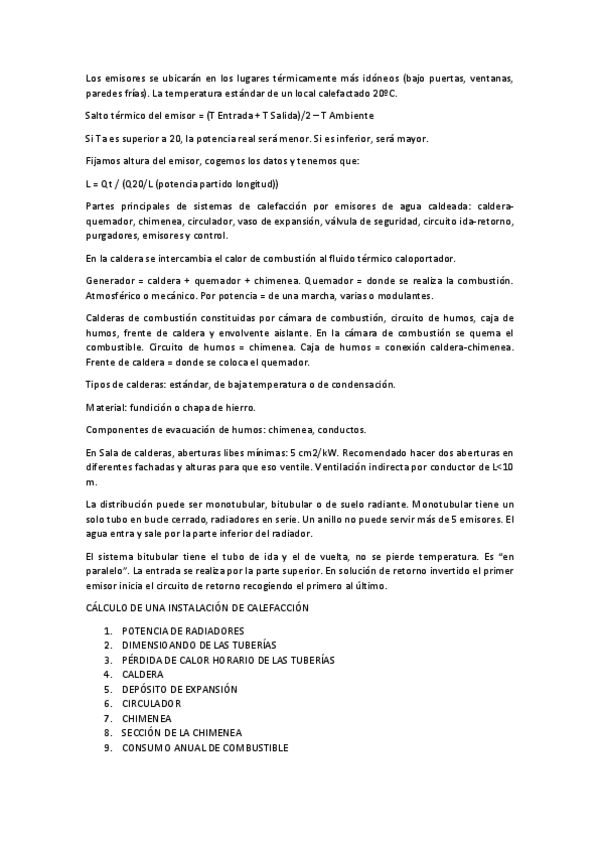 Los emisores se ubicarán en los lugares térmicamente más idóneos (bajo puertas, ventanas, paredes frías). La temperatura estándar de un local calefactado 20ºC.

Salto térmico del emisor = (T Entrada + T Salida)/2 – T Ambiente

Si Ta es superior a 20, la potencia real será menor. Si es inferior, será mayor.

Fijamos altura del emisor, cogemos los datos y tenemos que:

L = Qt / (Q20/L (potencia partido longitud))

Partes principales de sistemas de calefacción por emisores de agua caldeada: caldera-quemador, chimenea, circulador, vaso de expansión, válvula de seguridad, circuito ida-retorno, purgadores, emisores y control.

En la caldera se intercambia el calor de combustión al fluido térmico caloportador.

Generador = caldera + quemador + chimenea. Quemador = donde se realiza la combustión. Atmosférico o mecánico. Por potencia = de una marcha, varias o modulantes.

Calderas de combustión constituidas por cámara de combustión, circuito de humos, caja de humos, frente de caldera y envolvente aislante. En la cámara de combustión se quema el combustible. Circuito de humos = chimenea. Caja de humos = conexión caldera-chimenea. Frente de caldera = donde se coloca el quemador.

Tipos de calderas: estándar, de baja temperatura o de condensación.

Material: fundición o chapa de hierro.

Componentes de evacuación de humos: chimenea, conductos.

En Sala de calderas, aberturas libes mínimas: 5 cm2/kW. Recomendado hacer dos aberturas en diferentes fachadas y alturas para que eso ventile. Ventilación indirecta por conductor de L<10 m.

La distribución puede ser monotubular, bitubular o de suelo radiante. Monotubular tiene un solo tubo en bucle cerrado, radiadores en serie. Un anillo no puede servir más de 5 emisores. El agua entra y sale por la parte inferior del radiador.

El sistema bitubular tiene el tubo de ida y el de vuelta, no se pierde temperatura. Es "en paralelo". La entrada se realiza por la parte superior. En solución de retorno invertido el primer emisor inicia el circuito de retorno recogiendo el primero al último.

CÁLCULO DE UNA INSTALACIÓN DE CALEFACCIÓN

1. POTENCIA DE RADIADORES
2. DIMENSIOANDO DE LAS TUBERÍAS
3. PÉRDIDA DE CALOR HORARIO DE LAS TUBERÍAS
4. CALDERA
5. DEPÓSITO DE EXPANSIÓN
6. CIRCULADOR
7. CHIMENEA
8. SECCIÓN DE LA CHIMENEA
9. CONSUMO ANUAL DE COMBUSTIBLE